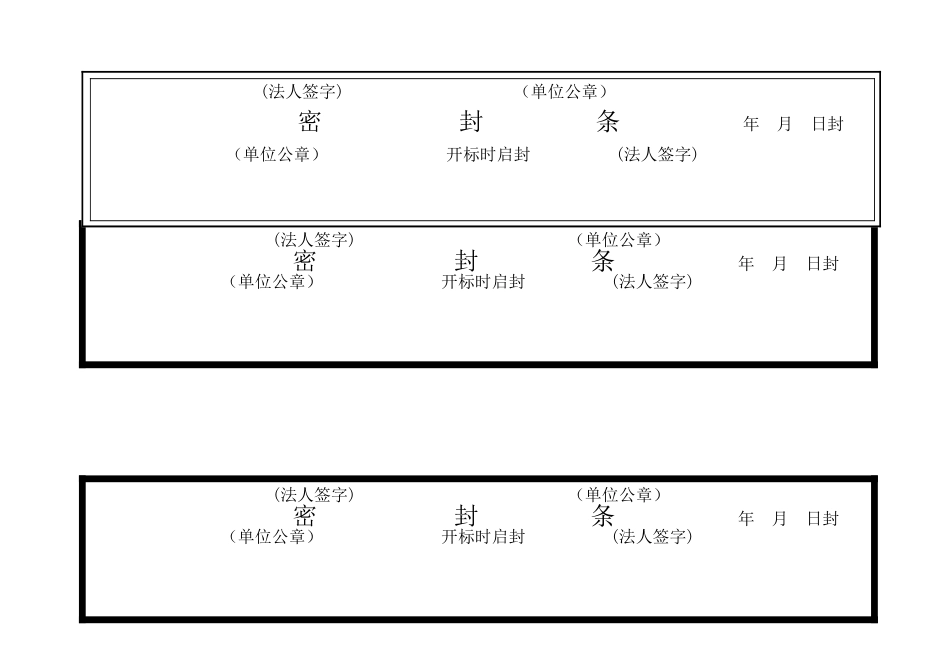 （法人签字） （单位公章）

密 封 条 年 月 日封

（单位公章） 开标时启封 （法人签字）

（法人签字） （单位公章）

密 封 条 年 月 日封

（单位公章） 开标时启封 （法人签字）

（法人签字） （单位公章）

密 封 条 年 月 日封

（单位公章） 开标时启封 （法人签字）